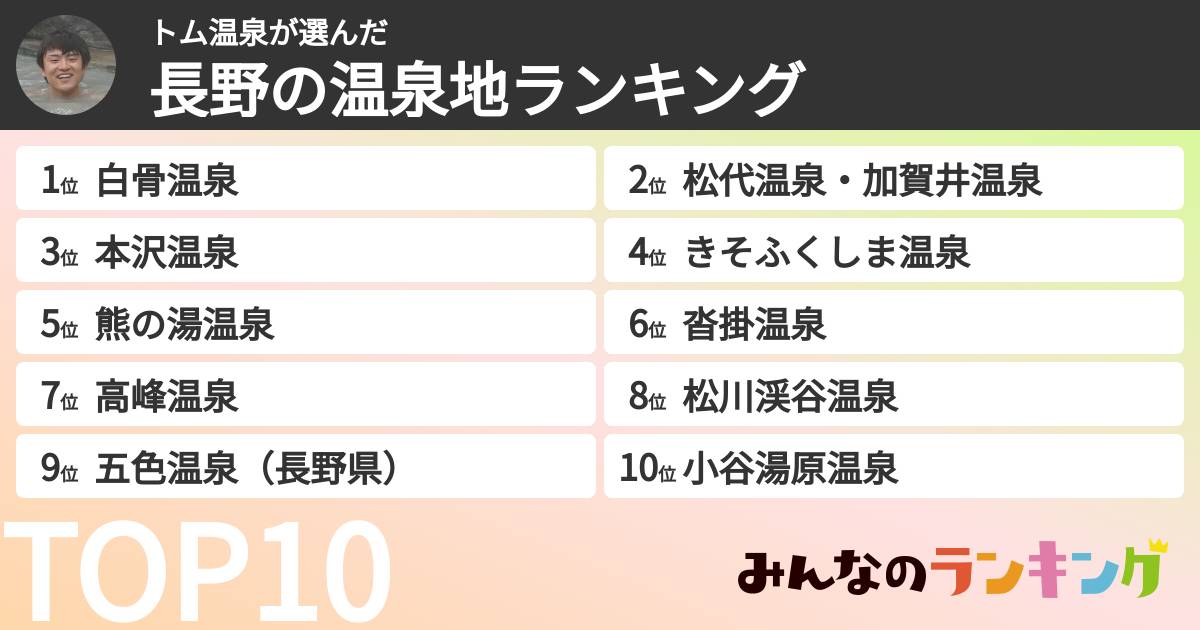 トム温泉が選んだ
長野の温泉地ランキング

1位 白骨温泉
2位 松代温泉・加賀井温泉
3位 本沢温泉
4位 きそふくしま温泉
5位 熊の湯温泉
6位 沓掛温泉
7位 高峰温泉
8位 松川渓谷温泉
9位 五色温泉（長野県）
10位 小谷湯原温泉

TOP10

みんなのランキング